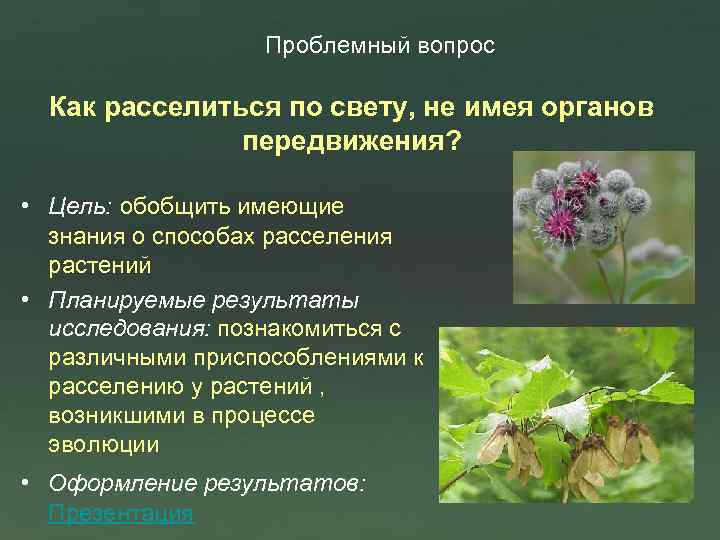 Проблемный вопрос

Как расселиться по свету, не имея органов передвижения?

• Цель: обобщить имеющие знания о способах расселения растений
• Планируемые результаты исследования: познакомиться с различными приспособлениями к расселению у растений , возникшими в процессе эволюции
• Оформление результатов: Презентация